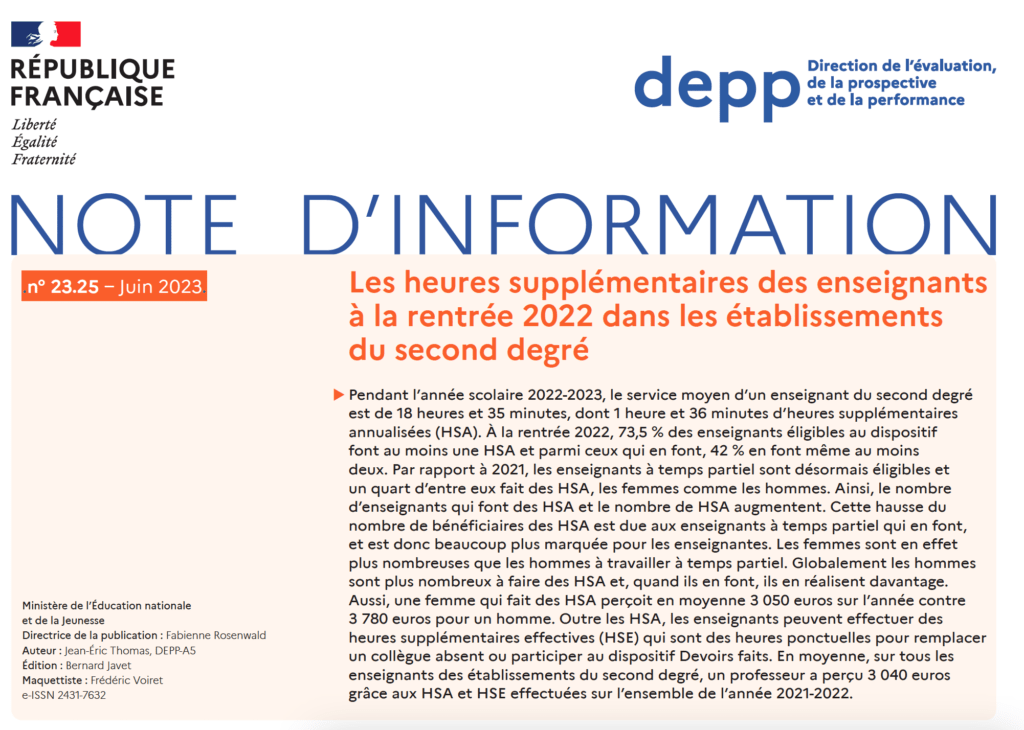 RÉPUBLIQUE FRANÇAISE

Liberté
Égalité
Fraternité

depp Direction de l'évaluation, de la prospective et de la performance

NOTE D'INFORMATION

n° 23.25 – Juin 2023

Les heures supplémentaires des enseignants à la rentrée 2022 dans les établissements du second degré

Pendant l'année scolaire 2022-2023, le service moyen d'un enseignant du second degré est de 18 heures et 35 minutes, dont 1 heure et 36 minutes d'heures supplémentaires annualisées (HSA). À la rentrée 2022, 73,5 % des enseignants éligibles au dispositif font au moins une HSA et parmi ceux qui en font, 42 % en font même au moins deux. Par rapport à 2021, les enseignants à temps partiel sont désormais éligibles et un quart d'entre eux fait des HSA, les femmes comme les hommes. Ainsi, le nombre d'enseignants qui font des HSA et le nombre de HSA augmentent. Cette hausse du nombre de bénéficiaires des HSA est due aux enseignants à temps partiel qui en font, et est donc beaucoup plus marquée pour les enseignantes. Les femmes sont en effet plus nombreuses que les hommes à travailler à temps partiel. Globalement les hommes sont plus nombreux à faire des HSA et, quand ils en font, ils en réalisent davantage. Aussi, une femme qui fait des HSA perçoit en moyenne 3 050 euros sur l'année contre 3 780 euros pour un homme. Outre les HSA, les enseignants peuvent effectuer des heures supplémentaires effectives (HSE) qui sont des heures ponctuelles pour remplacer un collègue absent ou participer au dispositif Devoirs faits. En moyenne, sur tous les enseignants des établissements du second degré, un professeur a perçu 3 040 euros grâce aux HSA et HSE effectuées sur l'ensemble de l'année 2021-2022.

Ministère de l'Éducation nationale et de la Jeunesse
Directrice de la publication : Fabienne Rosenwald
Auteur : Jean-Éric Thomas, DEPP-A5
Édition : Bernard Javet
Maquettiste : Frédéric Voiret
e-ISSN 2431-7632